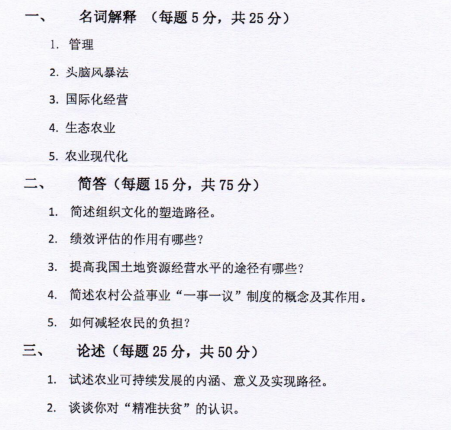 一、 名词解释 （每题 5 分，共 25 分）

1. 管理

2. 头脑风暴法

3. 国际化经营

4. 生态农业

5. 农业现代化

二、 简答（每题 15 分，共 75 分）

1. 简述组织文化的塑造路径。

2. 绩效评估的作用有哪些？

3. 提高我国土地资源经营水平的途径有哪些？

4. 简述农村公益事业“一事一议”制度的概念及其作用。

5. 如何减轻农民的负担？

三、 论述（每题 25 分，共 50 分）

1. 试述农业可持续发展的内涵、意义及实现路径。

2. 谈谈你对“精准扶贫”的认识。